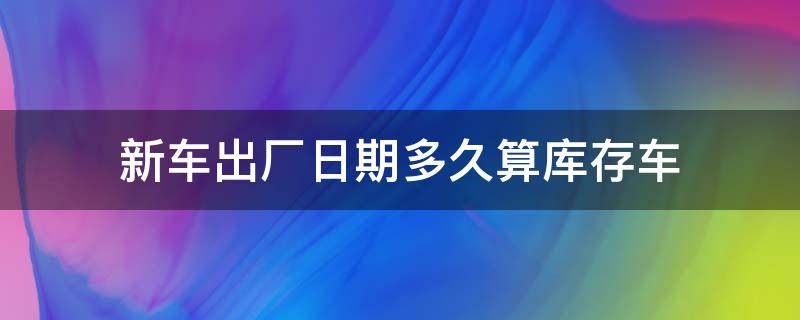 新车出厂日期多久算库存车